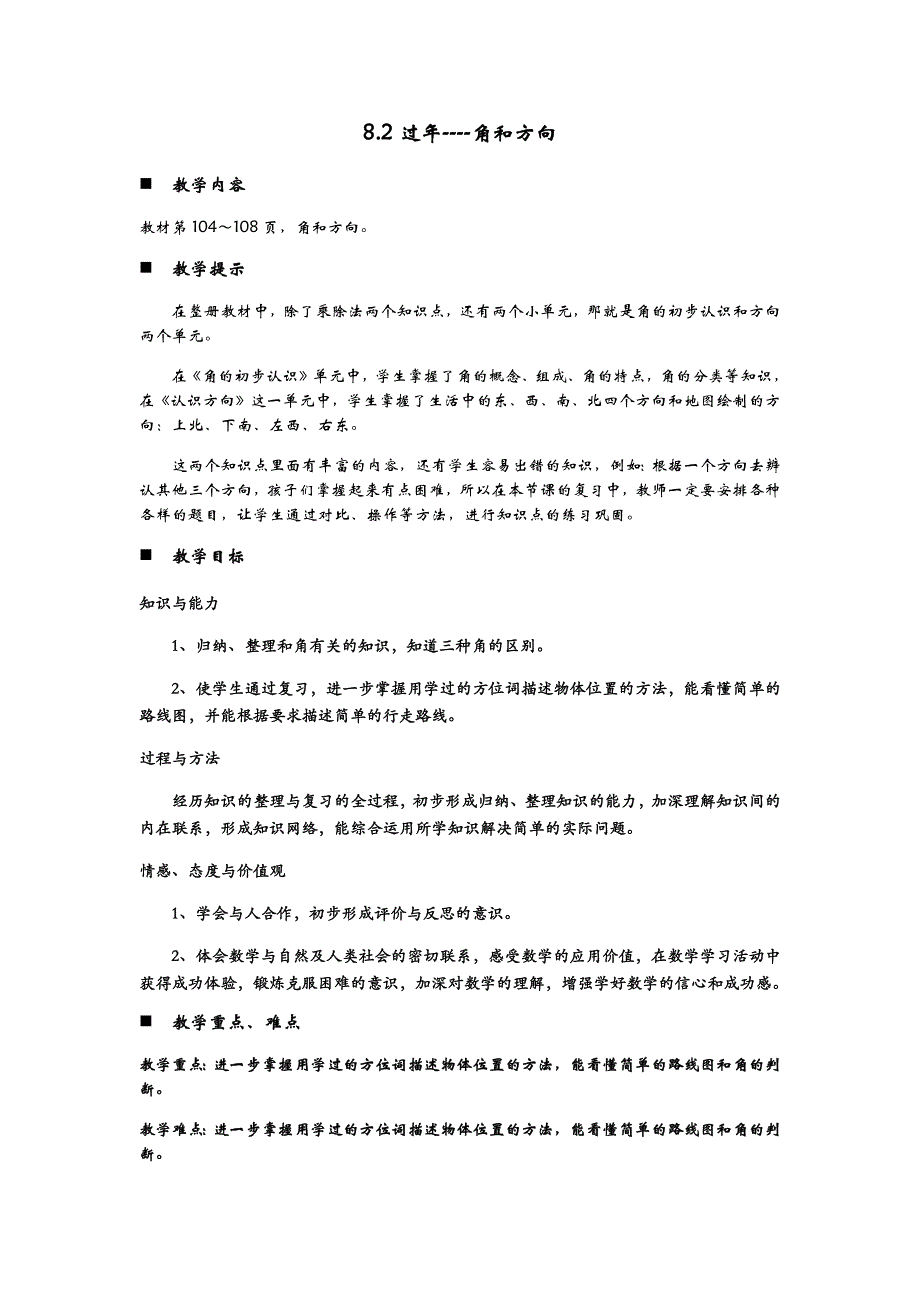 8.2 过年----角和方向

■ 教学内容

教材第 104～108 页，角和方向。

■ 教学提示

在整册教材中，除了乘除法两个知识点，还有两个小单元，那就是角的初步认识和方向两个单元。

在《角的初步认识》单元中，学生掌握了角的概念、组成、角的特点，角的分类等知识，在《认识方向》这一单元中，学生掌握了生活中的东、西、南、北四个方向和地图绘制的方向：上北、下南、左西、右东。

这两个知识点里面有丰富的内容，还有学生容易出错的知识，例如：根据一个方向去辨认其他三个方向，孩子们掌握起来有点困难，所以在本节课的复习中，教师一定要安排各种各样的题目，让学生通过对比、操作等方法，进行知识点的练习巩固。

■ 教学目标

知识与能力

1、归纳、整理和角有关的知识，知道三种角的区别。

2、使学生通过复习，进一步掌握用学过的方位词描述物体位置的方法，能看懂简单的路线图，并能根据要求描述简单的行走路线。

过程与方法

经历知识的整理与复习的全过程，初步形成归纳、整理知识的能力，加深理解知识间的内在联系，形成知识网络，能综合运用所学知识解决简单的实际问题。

情感、态度与价值观

1、学会与人合作，初步形成评价与反思的意识。

2、体会数学与自然及人类社会的密切联系，感受数学的应用价值，在数学学习活动中获得成功体验，锻炼克服困难的意识，加深对数学的理解，增强学好数学的信心和成功感。

■ 教学重点、难点

教学重点：进一步掌握用学过的方位词描述物体位置的方法，能看懂简单的路线图和角的判断。

教学难点：进一步掌握用学过的方位词描述物体位置的方法，能看懂简单的路线图和角的判断。